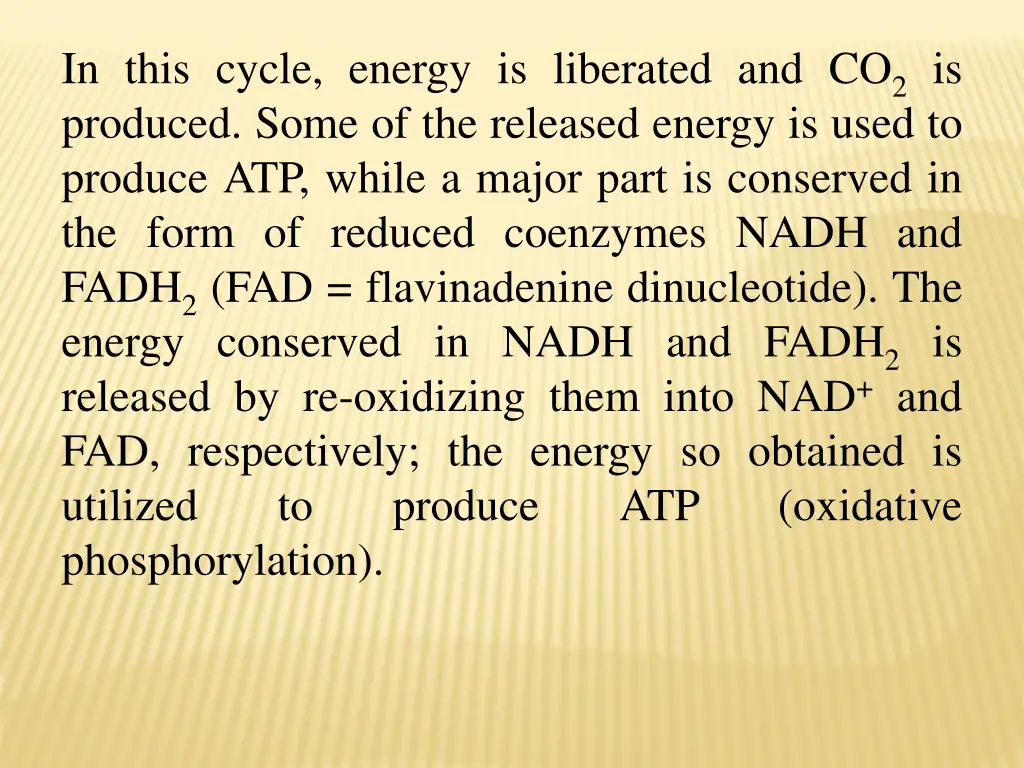 In this cycle, energy is liberated and $CO_2$ is produced. Some of the released energy is used to produce ATP, while a major part is conserved in the form of reduced coenzymes NADH and $FADH_2$ (FAD = flavinadenine dinucleotide). The energy conserved in NADH and $FADH_2$ is released by re-oxidizing them into $NAD^+$ and FAD, respectively; the energy so obtained is utilized to produce ATP (oxidative phosphorylation).